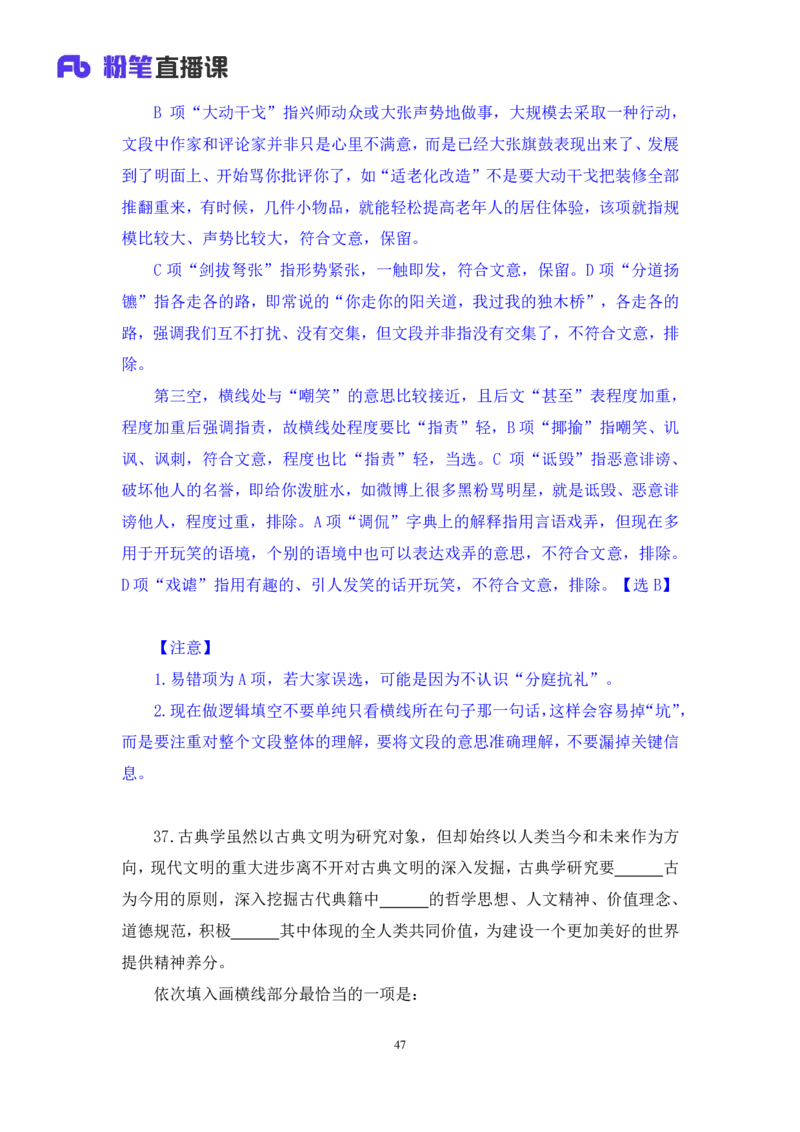 Fb 粉笔直播课

B 项“大动干戈”指兴师动众或大张声势地做事，大规模去采取一种行动，文段中作家和评论家并非只是心里不满意，而是已经大张旗鼓表现出来了、发展到了明面上、开始骂你批评你了，如“适老化改造”不是要大动干戈把装修全部推翻重来，有时候，几件小物品，就能轻松提高老年人的居住体验，该项就指规模比较大、声势比较大，符合文意，保留。

C 项“剑拔弩张”指形势紧张，一触即发，符合文意，保留。D 项“分道扬镳”指各走各的路，即常说的“你走你的阳关道，我过我的独木桥”，各走各的路，强调我们互不打扰、没有交集，但文段并非指没有交集了，不符合文意，排除。

第三空，横线处与“嘲笑”的意思比较接近，且后文“甚至”表程度加重，程度加重后强调指责，故横线处程度要比“指责”轻，B 项“揶揄”指嘲笑、讥讽、讽刺，符合文意，程度也比“指责”轻，当选。C 项“诋毁”指恶意诽谤、破坏他人的名誉，即给你泼脏水，如微博上很多黑粉骂明星，就是诋毁、恶意诽谤他人，程度过重，排除。A 项“调侃”字典上的解释指用言语戏弄，但现在多用于开玩笑的语境，个别的语境中也可以表达戏弄的意思，不符合文意，排除。D 项“戏谑”指用有趣的、引人发笑的话开玩笑，不符合文意，排除。【选 B】

【注意】

1. 易错项为 A 项，若大家误选，可能是因为不认识“分庭抗礼”。

2. 现在做逻辑填空不要单纯只看横线所在句子那一句话，这样会容易掉“坑”，而是要注重对整个文段整体的理解，要将文段的意思准确理解，不要漏掉关键信息。

37. 古典学虽然以古典文明为研究对象，但却始终以人类当今和未来作为方向，现代文明的重大进步离不开对古典文明的深入发掘，古典学研究要______古为今用的原则，深入挖掘古代典籍中______的哲学思想、人文精神、价值理念、道德规范，积极______其中体现的全人类共同价值，为建设一个更加美好的世界提供精神养分。

依次填入画横线部分最恰当的一项是：

47